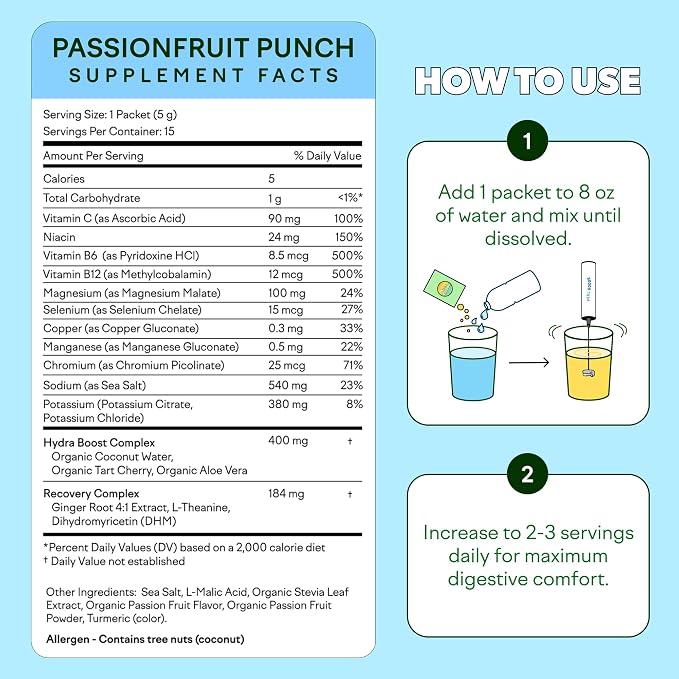 PASSIONFRUIT PUNCH
SUPPLEMENT FACTS

Serving Size: 1 Packet (5 g)
Servings Per Container: 15

| Amount Per Serving | | % Daily Value |
|---|---|---|
| Calories | 5 | |
| Total Carbohydrate | 1 g | <1%* |
| Vitamin C (as Ascorbic Acid) | 90 mg | 100% |
| Niacin | 24 mg | 150% |
| Vitamin B6 (as Pyridoxine HCl) | 8.5 mcg | 500% |
| Vitamin B12 (as Methylcobalamin) | 12 mcg | 500% |
| Magnesium (as Magnesium Malate) | 100 mg | 24% |
| Selenium (as Selenium Chelate) | 15 mcg | 27% |
| Copper (as Copper Gluconate) | 0.3 mg | 33% |
| Manganese (as Manganese Gluconate) | 0.5 mg | 22% |
| Chromium (as Chromium Picolinate) | 25 mcg | 71% |
| Sodium (as Sea Salt) | 540 mg | 23% |
| Potassium (Potassium Citrate, Potassium Chloride) | 380 mg | 8% |
| Hydra Boost Complex Organic Coconut Water, Organic Tart Cherry, Organic Aloe Vera | 400 mg | † |
| Recovery Complex Ginger Root 4:1 Extract, L-Theanine, Dihydromyricetin (DHM) | 184 mg | † |

*Percent Daily Values (DV) based on a 2,000 calorie diet
† Daily Value not established

Other Ingredients: Sea Salt, L-Malic Acid, Organic Stevia Leaf Extract, Organic Passion Fruit Flavor, Organic Passion Fruit Powder, Turmeric (color).

Allergen - Contains tree nuts (coconut)

HOW TO USE

1

Add 1 packet to 8 oz of water and mix until dissolved.

2

Increase to 2-3 servings daily for maximum digestive comfort.